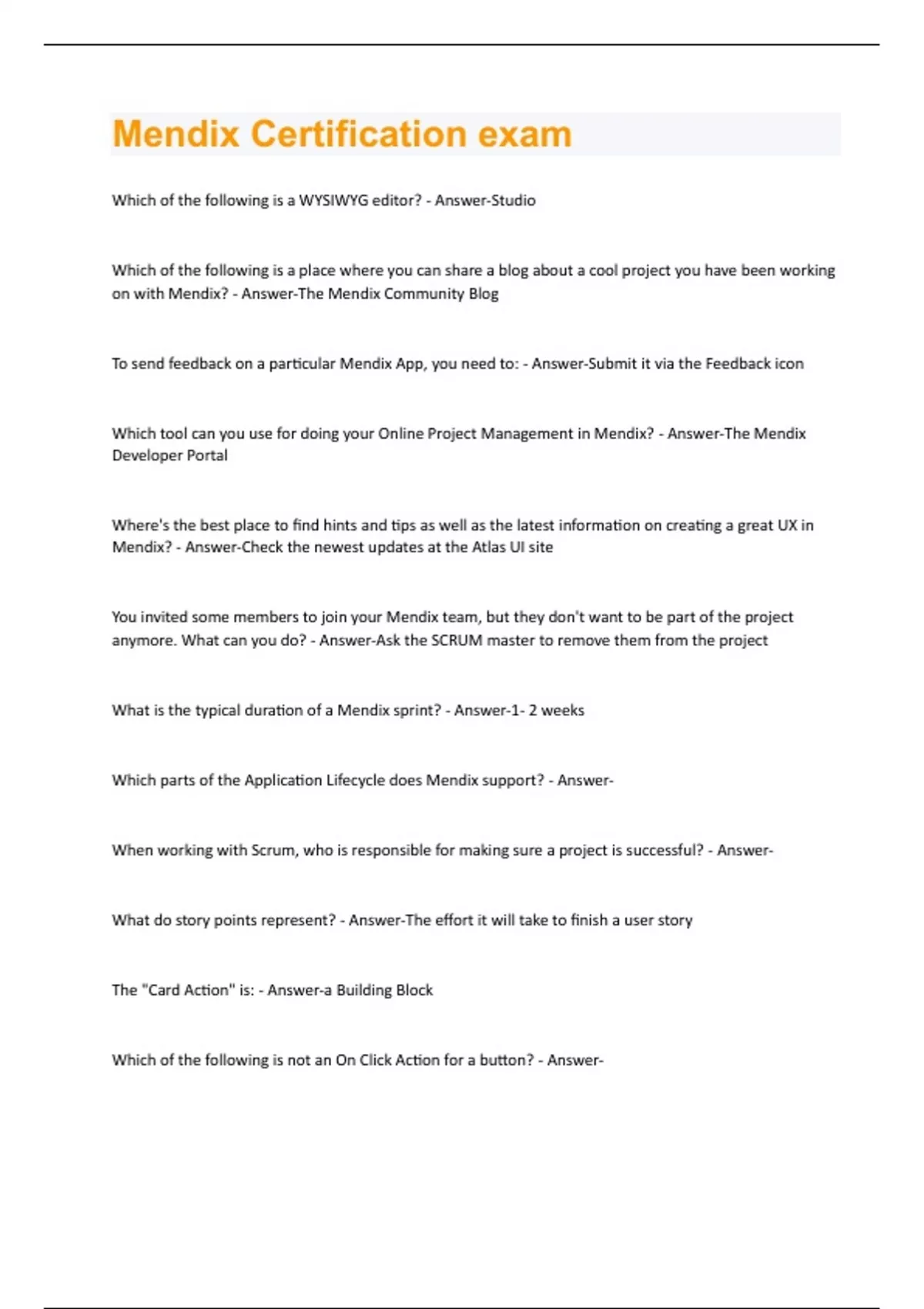 Mendix Certification exam

Which of the following is a WYSIWYG editor? - Answer-Studio

Which of the following is a place where you can share a blog about a cool project you have been working on with Mendix? - Answer-The Mendix Community Blog

To send feedback on a particular Mendix App, you need to: - Answer-Submit it via the Feedback icon

Which tool can you use for doing your Online Project Management in Mendix? - Answer-The Mendix Developer Portal

Where's the best place to find hints and tips as well as the latest information on creating a great UX in Mendix? - Answer-Check the newest updates at the Atlas UI site

You invited some members to join your Mendix team, but they don't want to be part of the project anymore. What can you do? - Answer-Ask the SCRUM master to remove them from the project

What is the typical duration of a Mendix sprint? - Answer-1- 2 weeks

Which parts of the Application Lifecycle does Mendix support? - Answer-

When working with Scrum, who is responsible for making sure a project is successful? - Answer-

What do story points represent? - Answer-The effort it will take to finish a user story

The "Card Action" is: - Answer-a Building Block

Which of the following is not an On Click Action for a button? - Answer-